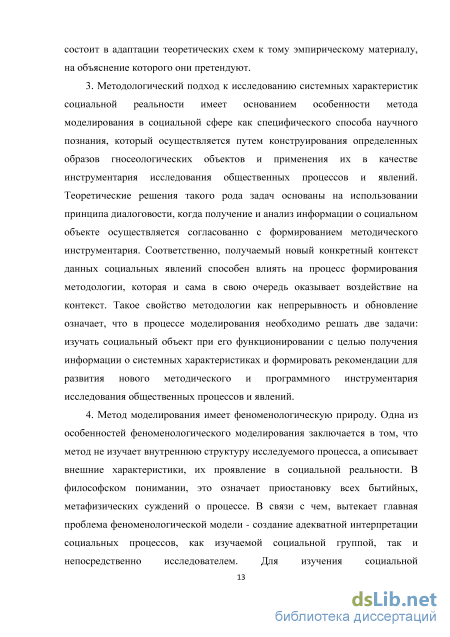 состоит в адаптации теоретических схем к тому эмпирическому материалу, на объяснение которого они претендуют.

3. Методологический подход к исследованию системных характеристик социальной реальности имеет основанием особенности метода моделирования в социальной сфере как специфического способа научного познания, который осуществляется путем конструирования определенных образов гносеологических объектов и применения их в качестве инструментария исследования общественных процессов и явлений. Теоретические решения такого рода задач основаны на использовании принципа диалоговости, когда получение и анализ информации о социальном объекте осуществляется согласованно с формированием методического инструментария. Соответственно, получаемый новый конкретный контекст данных социальных явлений способен влиять на процесс формирования методологии, которая и сама в свою очередь оказывает воздействие на контекст. Такое свойство методологии как непрерывность и обновление означает, что в процессе моделирования необходимо решать две задачи: изучать социальный объект при его функционировании с целью получения информации о системных характеристиках и формировать рекомендации для развития нового методического и программного инструментария исследования общественных процессов и явлений.

4. Метод моделирования имеет феноменологическую природу. Одна из особенностей феноменологического моделирования заключается в том, что метод не изучает внутреннюю структуру исследуемого процесса, а описывает внешние характеристики, их проявление в социальной реальности. В философском понимании, это означает приостановку всех бытийных, метафизических суждений о процессе. В связи с чем, вытекает главная проблема феноменологической модели - создание адекватной интерпретации социальных процессов, как изучаемой социальной группой, так и непосредственно исследователем. Для изучения социальной

13

dsLib.net
библиотека диссертаций